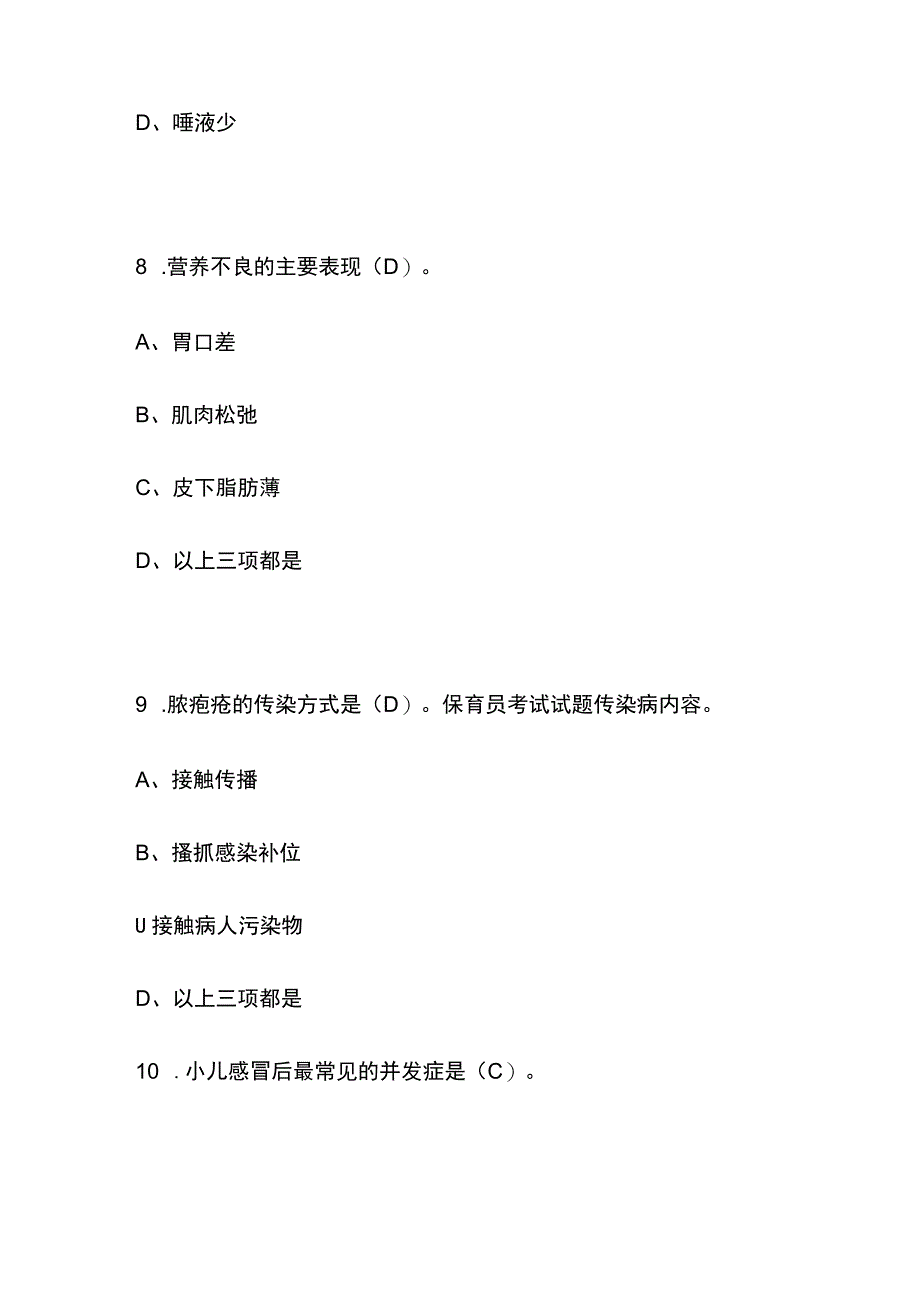 D、唾液少

8 .营养不良的主要表现（D）。

A、胃口差

B、肌肉松弛

C、皮下脂肪薄

D、以上三项都是

9 .脓疱疮的传染方式是（D）。保育员考试试题传染病内容。

A、接触传播

B、搔抓感染补位

U 接触病人污染物

D、以上三项都是

10 .小儿感冒后最常见的并发症是（C）。